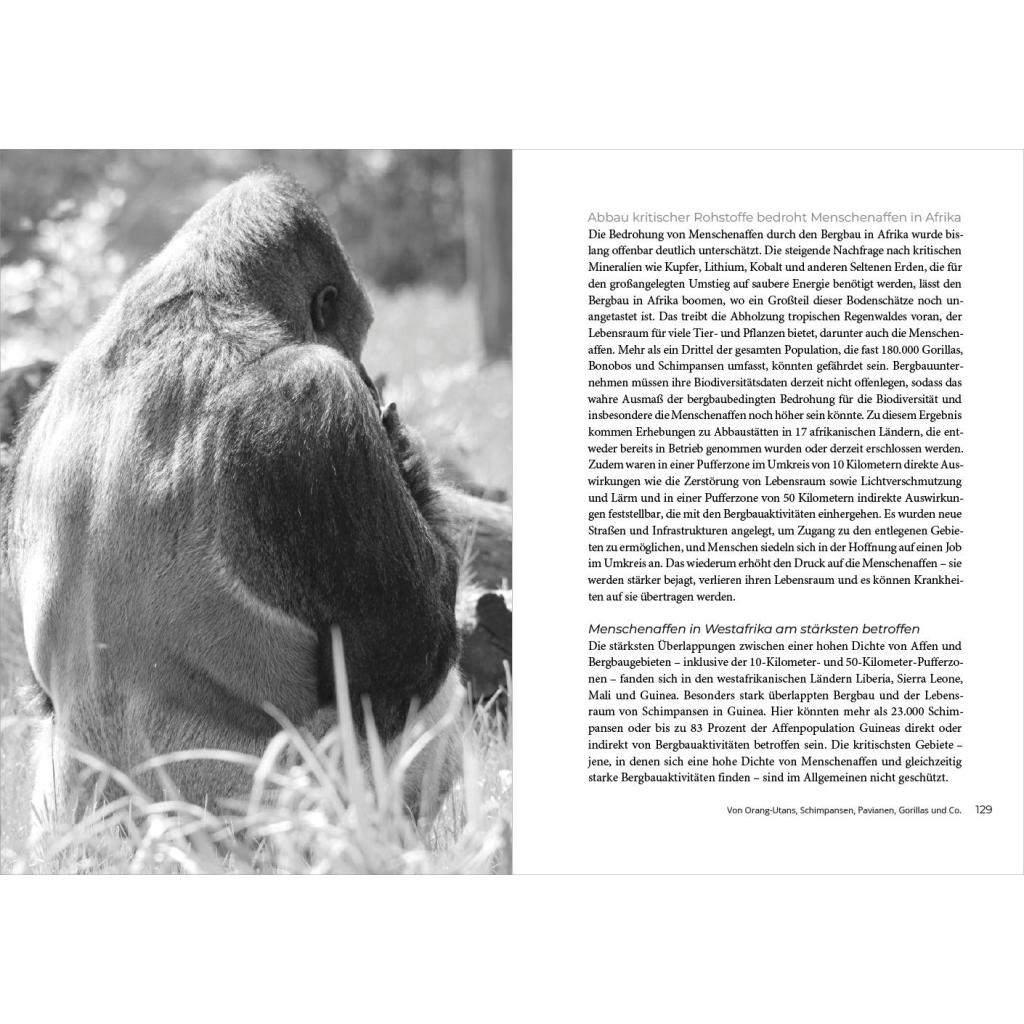 Abbau kritischer Rohstoffe bedroht Menschenaffen in Afrika
Die Bedrohung von Menschenaffen durch den Bergbau in Afrika wurde bislang offenbar deutlich unterschätzt. Die steigende Nachfrage nach kritischen Mineralien wie Kupfer, Lithium, Kobalt und anderen Seltenen Erden, die für den großangelegten Umstieg auf saubere Energie benötigt werden, lässt den Bergbau in Afrika boomen, wo ein Großteil dieser Bodenschätze noch unangetastet ist. Das treibt die Abholzung tropischen Regenwaldes voran, der Lebensraum für viele Tier- und Pflanzen bietet, darunter auch die Menschenaffen. Mehr als ein Drittel der gesamten Population, die fast 180.000 Gorillas, Bonobos und Schimpansen umfasst, könnten gefährdet sein. Bergbauunternehmen müssen ihre Biodiversitätsdaten derzeit nicht offenlegen, sodass das wahre Ausmaß der bergbaubedingten Bedrohung für die Biodiversität und insbesondere die Menschenaffen noch höher sein könnte. Zu diesem Ergebnis kommen Erhebungen zu Abbaustätten in 17 afrikanischen Ländern, die entweder bereits in Betrieb genommen wurden oder derzeit erschlossen werden. Zudem waren in einer Pufferzone im Umkreis von 10 Kilometern direkte Auswirkungen wie die Zerstörung von Lebensraum sowie Lichtverschmutzung und Lärm und in einer Pufferzone von 50 Kilometern indirekte Auswirkungen feststellbar, die mit den Bergbauaktivitäten einhergehen. Es wurden neue Straßen und Infrastrukturen angelegt, um Zugang zu den entlegenen Gebieten zu ermöglichen, und Menschen siedeln sich in der Hoffnung auf einen Job im Umkreis an. Das wiederum erhöht den Druck auf die Menschenaffen – sie werden stärker bejagt, verlieren ihren Lebensraum und es können Krankheiten auf sie übertragen werden.

Menschenaffen in Westafrika am stärksten betroffen
Die stärksten Überlappungen zwischen einer hohen Dichte von Affen und Bergbaugebieten – inklusive der 10-Kilometer- und 50-Kilometer-Pufferzonen – fanden sich in den westafrikanischen Ländern Liberia, Sierra Leone, Mali und Guinea. Besonders stark überlappten Bergbau und der Lebensraum von Schimpansen in Guinea. Hier könnten mehr als 23.000 Schimpansen oder bis zu 83 Prozent der Affenpopulation Guineas direkt oder indirekt von Bergbauaktivitäten betroffen sein. Die kritischsten Gebiete – jene, in denen sich eine hohe Dichte von Menschenaffen und gleichzeitig starke Bergbauaktivitäten finden – sind im Allgemeinen nicht geschützt.

Von Orang-Utans, Schimpansen, Pavianen, Gorillas und Co. 129